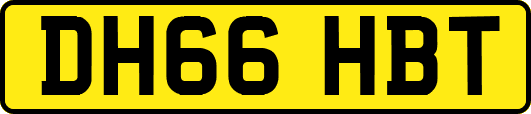 DH66 HBT